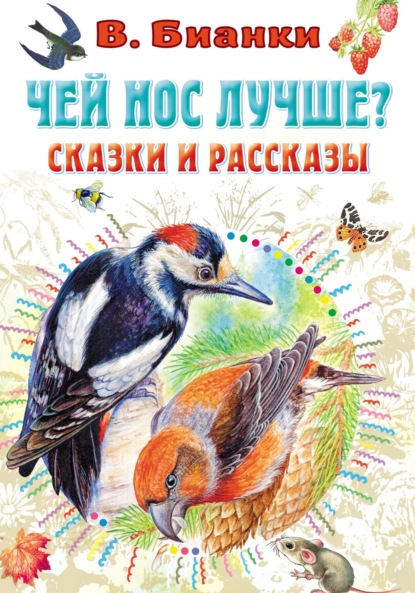 В. Бианки

ЧЕЙ НОС ЛУЧШЕ?

СКАЗКИ И РАССКАЗЫ